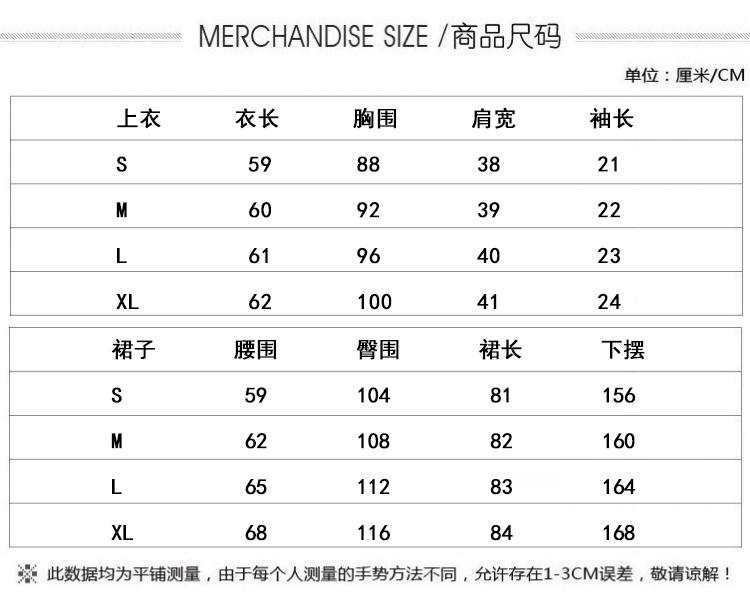 MERCHANDISE SIZE /商品尺码

单位：厘米/CM

| 上衣 | 衣长 | 胸围 | 肩宽 | 袖长 |
|---|---|---|---|---|
| S | 59 | 88 | 38 | 21 |
| M | 60 | 92 | 39 | 22 |
| L | 61 | 96 | 40 | 23 |
| XL | 62 | 100 | 41 | 24 |

| 裙子 | 腰围 | 臀围 | 裙长 | 下摆 |
|---|---|---|---|---|
| S | 59 | 104 | 81 | 156 |
| M | 62 | 108 | 82 | 160 |
| L | 65 | 112 | 83 | 164 |
| XL | 68 | 116 | 84 | 168 |

此数据均为平铺测量，由于每个人测量的手势方法不同，允许存在1-3CM误差，敬请谅解！